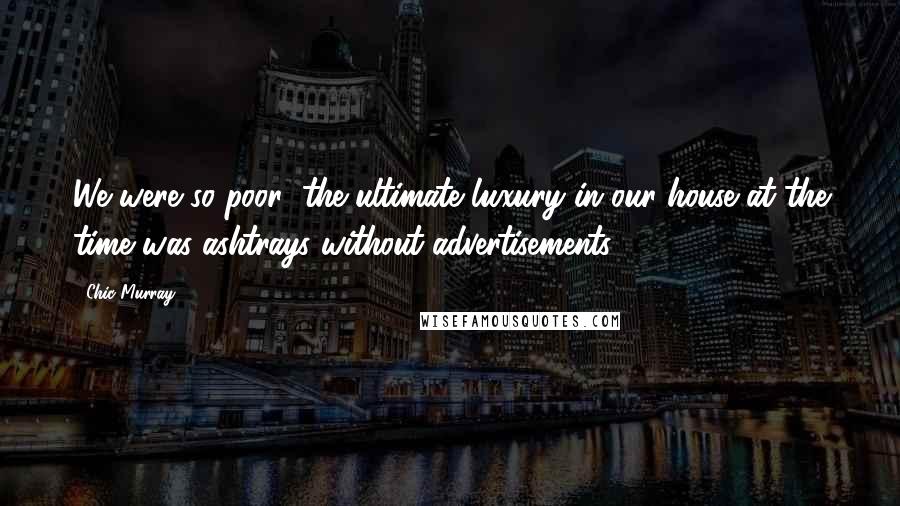 We were so poor, the ultimate luxury in our house at the time was ashtrays without advertisements.

Chic Murray

WISEFAMOUSQUOTES.COM